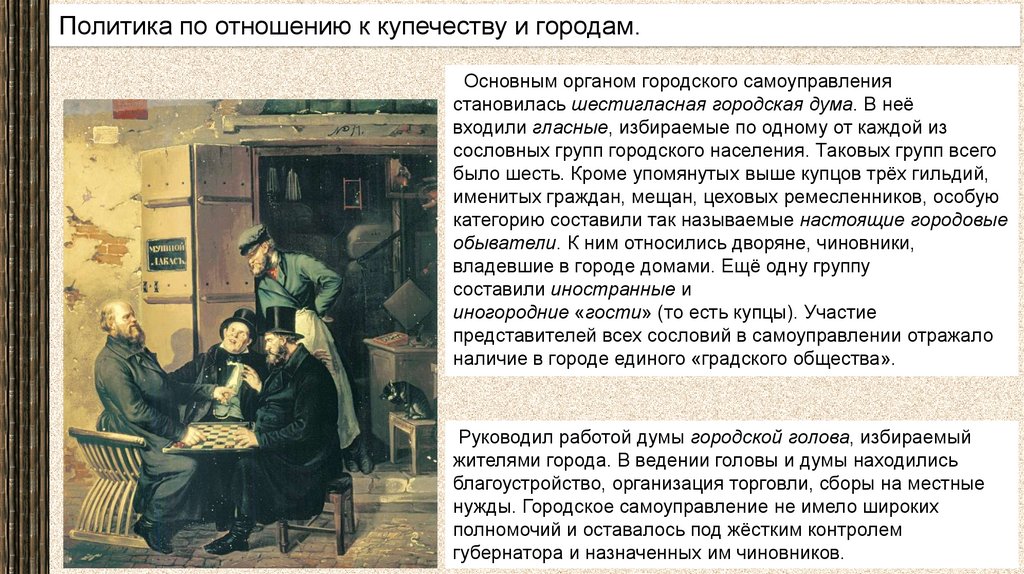 Политика по отношению к купечеству и городам.

Основным органом городского самоуправления становилась шестигласная городская дума. В неё входили гласные, избираемые по одному от каждой из сословных групп городского населения. Таковых групп всего было шесть. Кроме упомянутых выше купцов трёх гильдий, именитых граждан, мещан, цеховых ремесленников, особую категорию составили так называемые настоящие городовые обыватели. К ним относились дворяне, чиновники, владевшие в городе домами. Ещё одну группу составили иностранные и иногородние «гости» (то есть купцы). Участие представителей всех сословий в самоуправлении отражало наличие в городе единого «градского общества».

Руководил работой думы городской голова, избираемый жителями города. В ведении головы и думы находились благоустройство, организация торговли, сборы на местные нужды. Городское самоуправление не имело широких полномочий и оставалось под жёстким контролем губернатора и назначенных им чиновников.